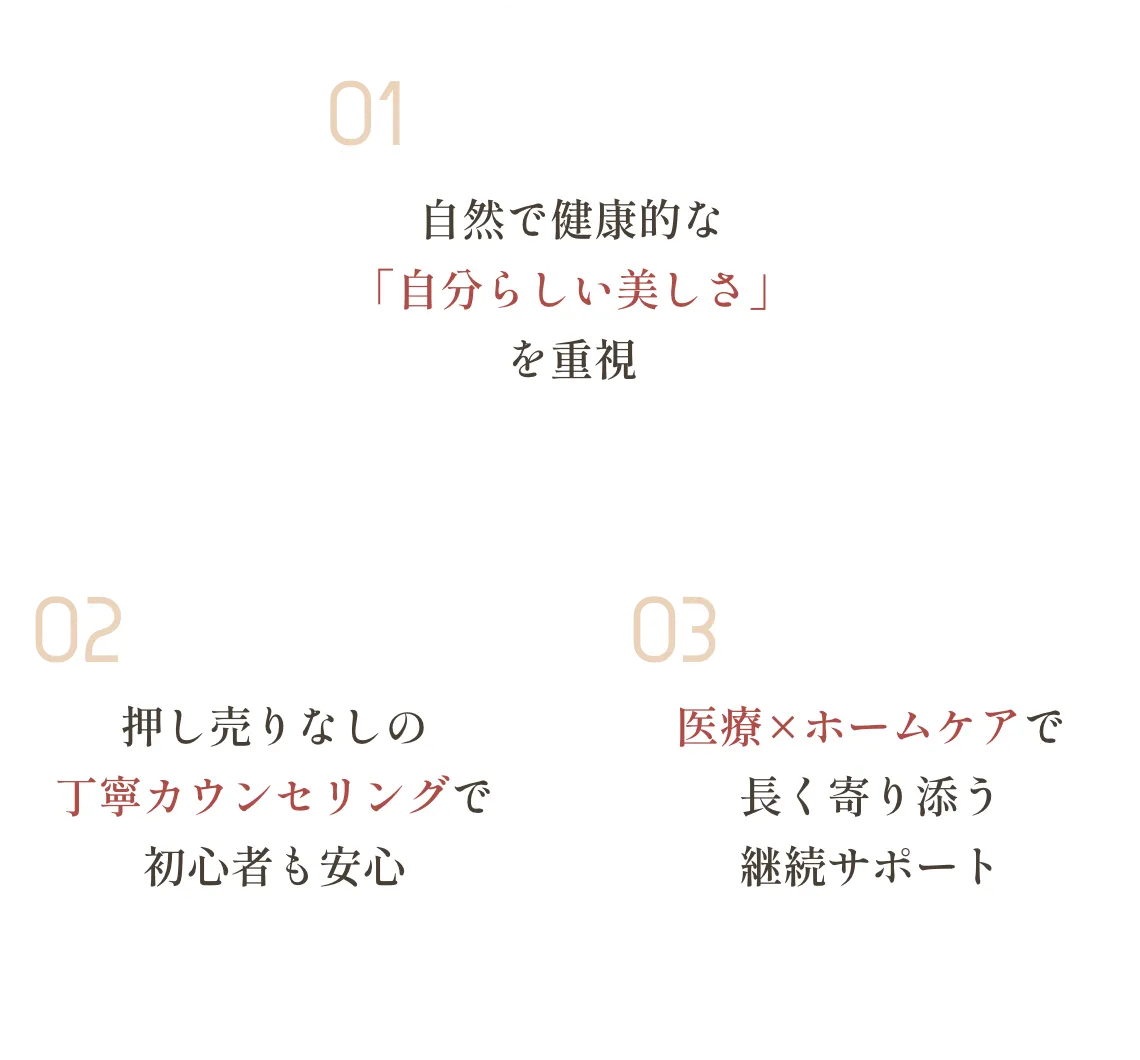 01

自然で健康的な
「自分らしい美しさ」
を重視

02

押し売りなしの
丁寧カウンセリングで
初心者も安心

03

医療×ホームケアで
長く寄り添う
継続サポート